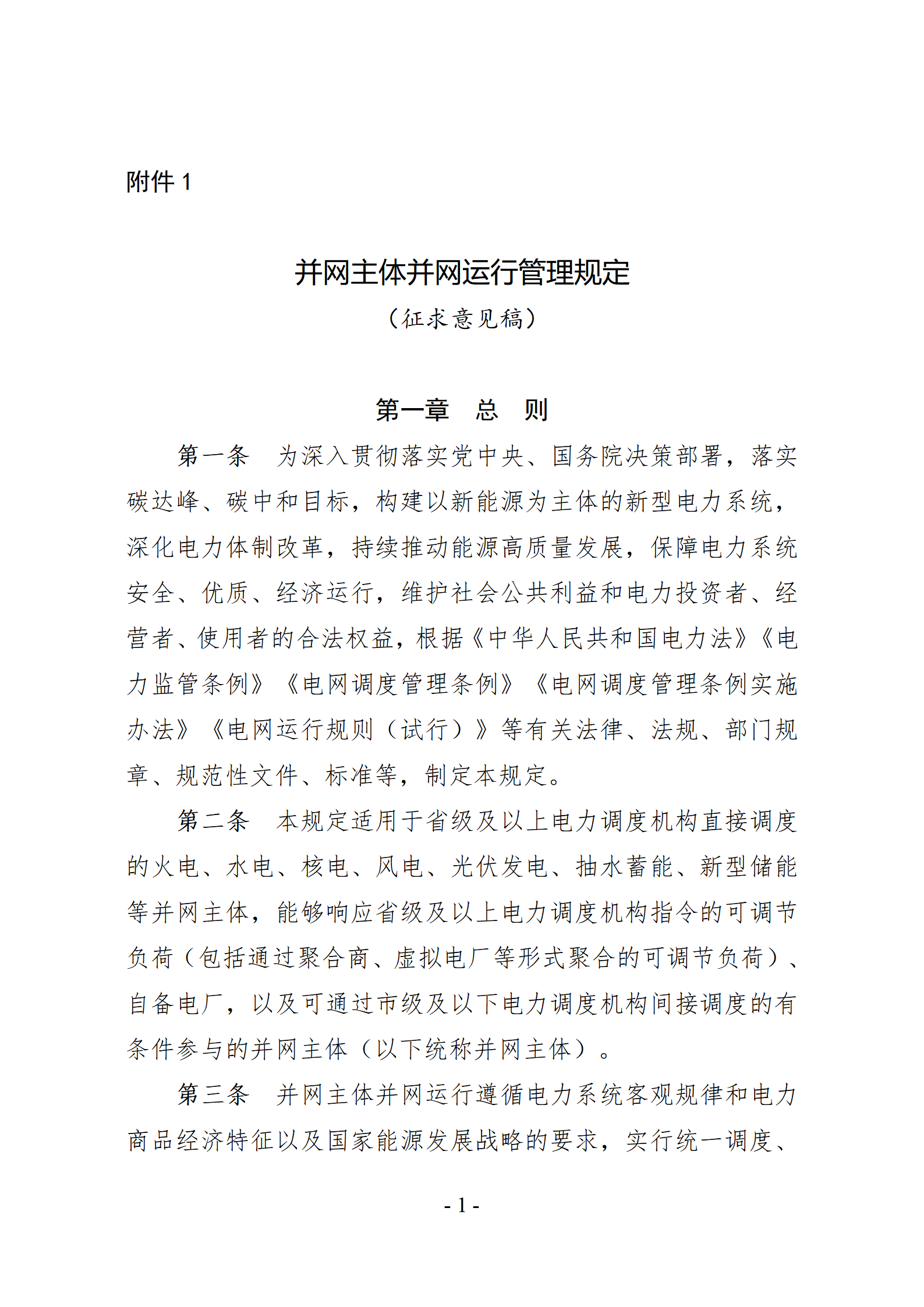 附件 1

并网主体并网运行管理规定

（征求意见稿）

第一章　总　则

第一条　为深入贯彻落实党中央、国务院决策部署，落实碳达峰、碳中和目标，构建以新能源为主体的新型电力系统，深化电力体制改革，持续推动能源高质量发展，保障电力系统安全、优质、经济运行，维护社会公共利益和电力投资者、经营者、使用者的合法权益，根据《中华人民共和国电力法》《电力监管条例》《电网调度管理条例》《电网调度管理条例实施办法》《电网运行规则（试行）》等有关法律、法规、部门规章、规范性文件、标准等，制定本规定。

第二条　本规定适用于省级及以上电力调度机构直接调度的火电、水电、核电、风电、光伏发电、抽水蓄能、新型储能等并网主体，能够响应省级及以上电力调度机构指令的可调节负荷（包括通过聚合商、虚拟电厂等形式聚合的可调节负荷）、自备电厂，以及可通过市级及以下电力调度机构间接调度的有条件参与的并网主体（以下统称并网主体）。

第三条　并网主体并网运行遵循电力系统客观规律和电力商品经济特征以及国家能源发展战略的要求，实行统一调度、

- 1 -